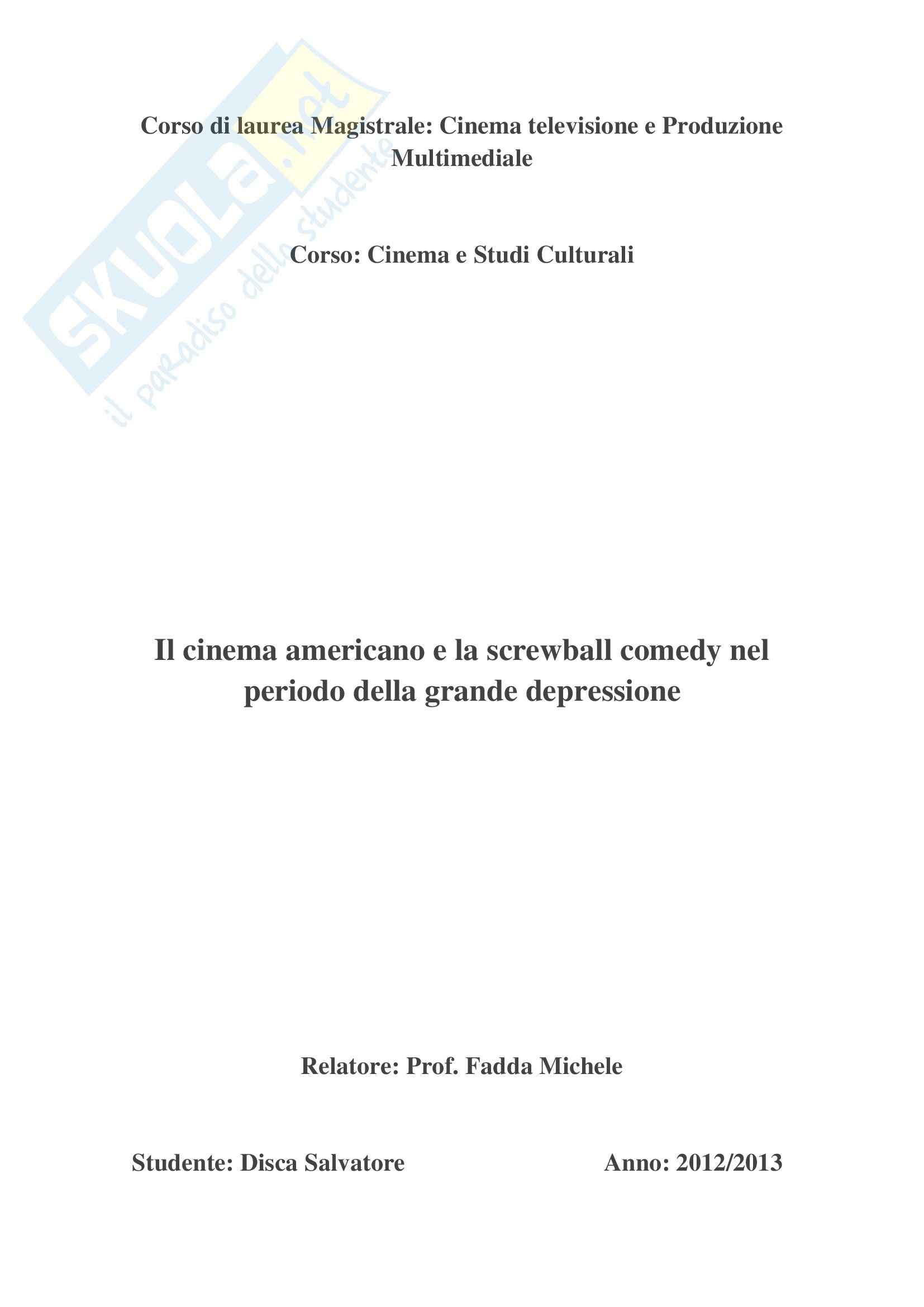 Corso di laurea Magistrale: Cinema televisione e Produzione Multimediale

Corso: Cinema e Studi Culturali

Il cinema americano e la screwball comedy nel periodo della grande depressione

Relatore: Prof. Fadda Michele

Studente: Disca Salvatore Anno: 2012/2013

SKUOLA.net
il paradiso dello studente